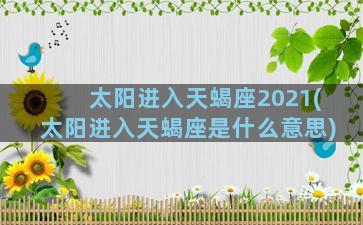 太阳进入天蝎座2021(太阳进入天蝎座是什么意思)